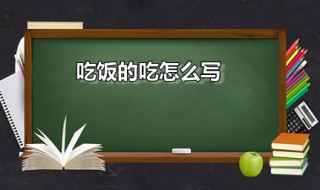 吃饭的吃怎么写